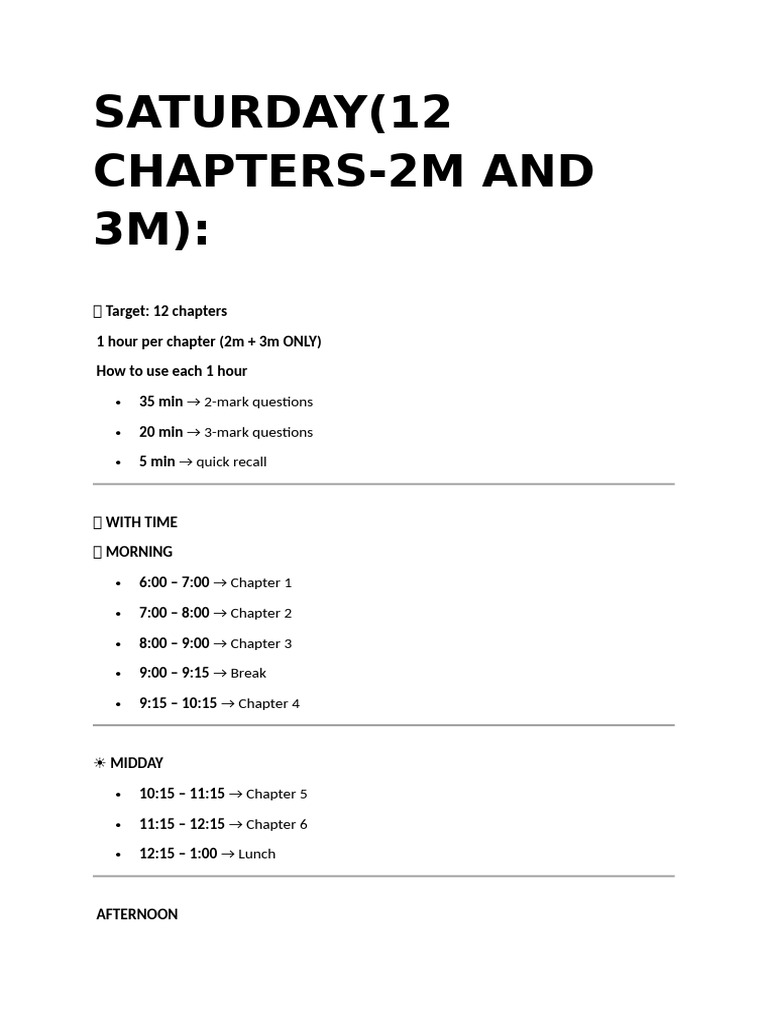 SATURDAY(12 CHAPTERS-2M AND 3M):

 Target: 12 chapters

1 hour per chapter (2m + 3m ONLY)

How to use each 1 hour

• 35 min → 2-mark questions
• 20 min → 3-mark questions
• 5 min → quick recall

 WITH TIME

 MORNING

• 6:00 – 7:00 → Chapter 1
• 7:00 – 8:00 → Chapter 2
• 8:00 – 9:00 → Chapter 3
• 9:00 – 9:15 → Break
• 9:15 – 10:15 → Chapter 4

☀ MIDDAY

• 10:15 – 11:15 → Chapter 5
• 11:15 – 12:15 → Chapter 6
• 12:15 – 1:00 → Lunch

AFTERNOON